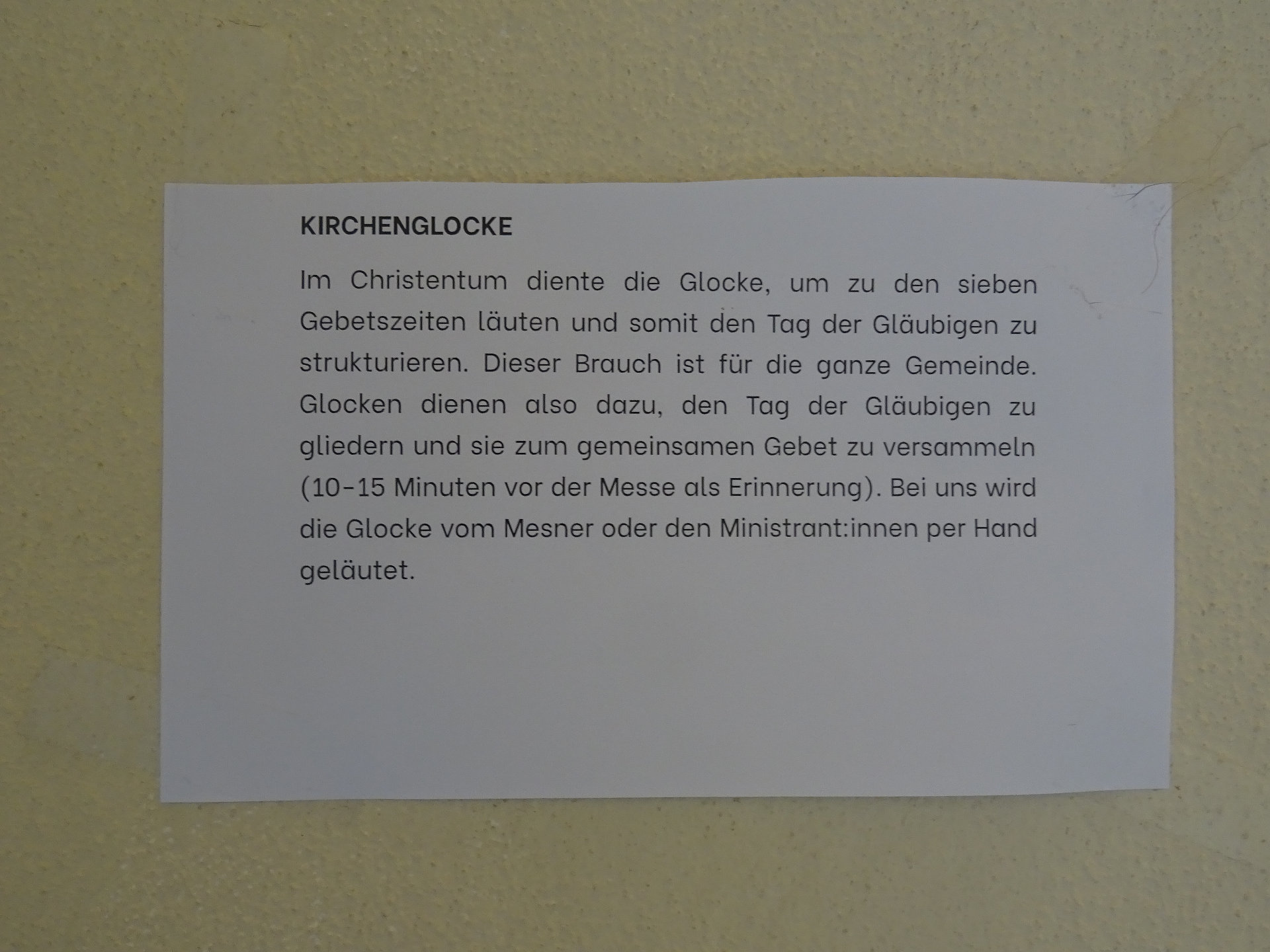 KIRCHENGLOCKE

Im Christentum diente die Glocke, um zu den sieben Gebetszeiten läuten und somit den Tag der Gläubigen zu strukturieren. Dieser Brauch ist für die ganze Gemeinde. Glocken dienen also dazu, den Tag der Gläubigen zu gliedern und sie zum gemeinsamen Gebet zu versammeln (10-15 Minuten vor der Messe als Erinnerung). Bei uns wird die Glocke vom Mesner oder den Ministrant:innen per Hand geläutet.